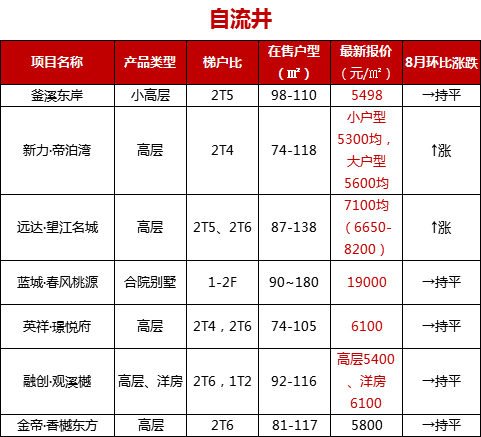 自流井

| 项目名称 | 产品类型 | 梯户比 | 在售户型（㎡） | 最新报价（元/㎡） | 8月环比涨跌 |
|---|---|---|---|---|---|
| 釜溪东岸 | 小高层 | 2T5 | 98-110 | 5498 | →持平 |
| 新力·帝泊湾 | 高层 | 2T4 | 74-118 | 小户型5300均，大户型5600均 | ↑涨 |
| 远达·望江名城 | 高层 | 2T5、2T6 | 87-138 | 7100均（6650-8200） | ↑涨 |
| 蓝城·春风桃源 | 合院别墅 | 1-2F | 90~180 | 19000 | →持平 |
| 英祥·璟悦府 | 高层 | 2T4，2T6 | 74-105 | 6100 | →持平 |
| 融创·观溪樾 | 高层、洋房 | 2T6，1T2 | 92-116 | 高层5400、洋房6100 | →持平 |
| 金帝·香樾东方 | 高层 | 2T6 | 81-117 | 5800 | →持平 |